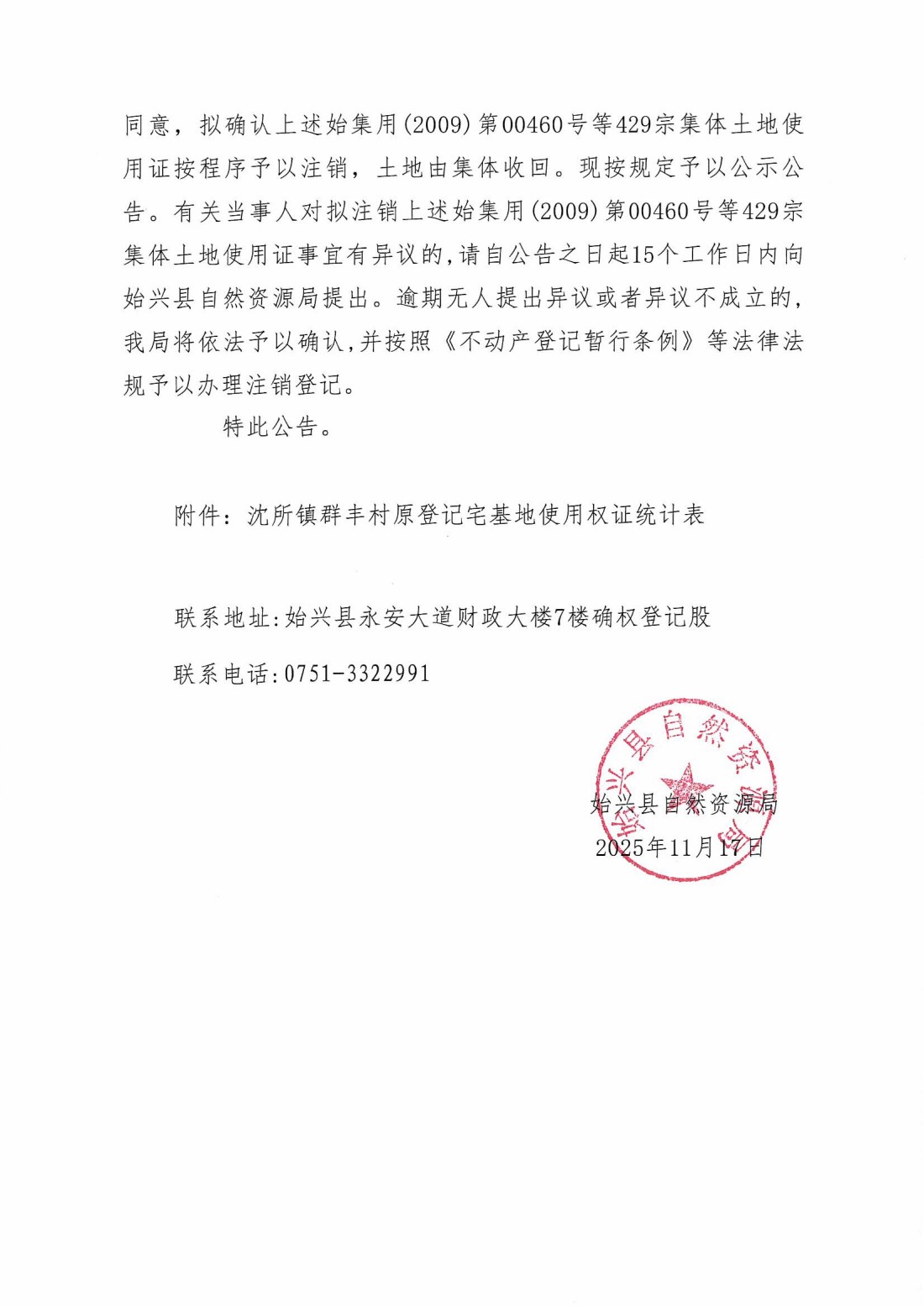 同意，拟确认上述始集用(2009)第00460号等429宗集体土地使用证按程序予以注销，土地由集体收回。现按规定予以公示公告。有关当事人对拟注销上述始集用(2009)第00460号等429宗集体土地使用证事宜有异议的，请自公告之日起15个工作日内向始兴县自然资源局提出。逾期无人提出异议或者异议不成立的，我局将依法予以确认，并按照《不动产登记暂行条例》等法律法规予以办理注销登记。

特此公告。

附件：沈所镇群丰村原登记宅基地使用权证统计表

联系地址：始兴县永安大道财政大楼7楼确权登记股

联系电话：0751-3322991

始兴县自然资源局

始兴县自然资源局
2025年11月17日